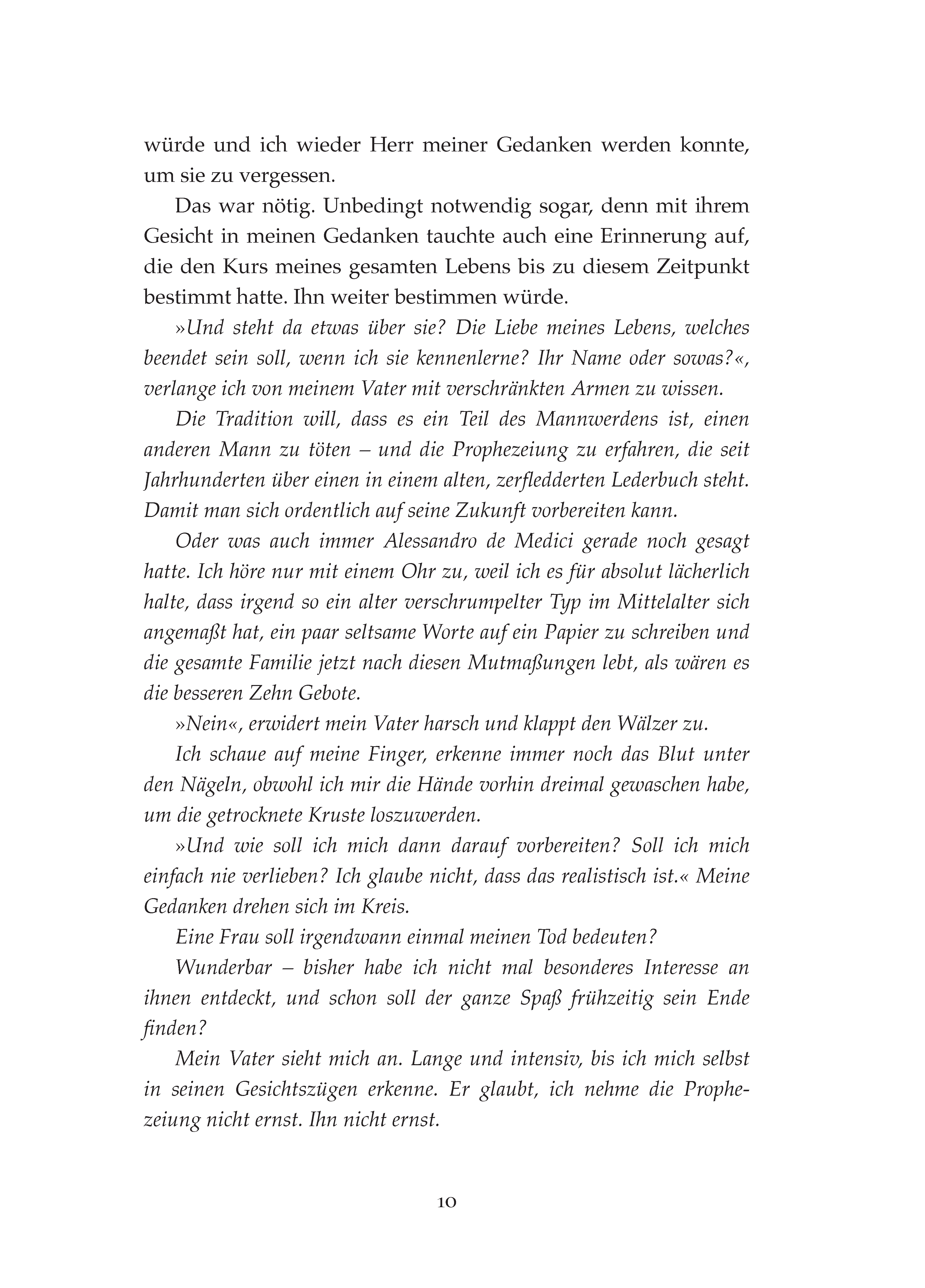 würde und ich wieder Herr meiner Gedanken werden konnte, um sie zu vergessen.

Das war nötig. Unbedingt notwendig sogar, denn mit ihrem Gesicht in meinen Gedanken tauchte auch eine Erinnerung auf, die den Kurs meines gesamten Lebens bis zu diesem Zeitpunkt bestimmt hatte. Ihn weiter bestimmen würde.

»Und steht da etwas über sie? Die Liebe meines Lebens, welches beendet sein soll, wenn ich sie kennenlerne? Ihr Name oder sowas?«, verlange ich von meinem Vater mit verschränkten Armen zu wissen.

Die Tradition will, dass es ein Teil des Mannwerdens ist, einen anderen Mann zu töten – und die Prophezeiung zu erfahren, die seit Jahrhunderten über einen in einem alten, zerfledderten Lederbuch steht. Damit man sich ordentlich auf seine Zukunft vorbereiten kann.

Oder was auch immer Alessandro de Medici gerade noch gesagt hatte. Ich höre nur mit einem Ohr zu, weil ich es für absolut lächerlich halte, dass irgend so ein alter verschrumpelter Typ im Mittelalter sich angemaßt hat, ein paar seltsame Worte auf ein Papier zu schreiben und die gesamte Familie jetzt nach diesen Mutmaßungen lebt, als wären es die besseren Zehn Gebote.

»Nein«, erwidert mein Vater harsch und klappt den Wälzer zu.

Ich schaue auf meine Finger, erkenne immer noch das Blut unter den Nägeln, obwohl ich mir die Hände vorhin dreimal gewaschen habe, um die getrocknete Kruste loszuwerden.

»Und wie soll ich mich dann darauf vorbereiten? Soll ich mich einfach nie verlieben? Ich glaube nicht, dass das realistisch ist.« Meine Gedanken drehen sich im Kreis.

Eine Frau soll irgendwann einmal meinen Tod bedeuten?

Wunderbar – bisher habe ich nicht mal besonderes Interesse an ihnen entdeckt, und schon soll der ganze Spaß frühzeitig sein Ende finden?

Mein Vater sieht mich an. Lange und intensiv, bis ich mich selbst in seinen Gesichtszügen erkenne. Er glaubt, ich nehme die Prophezeiung nicht ernst. Ihn nicht ernst.

10